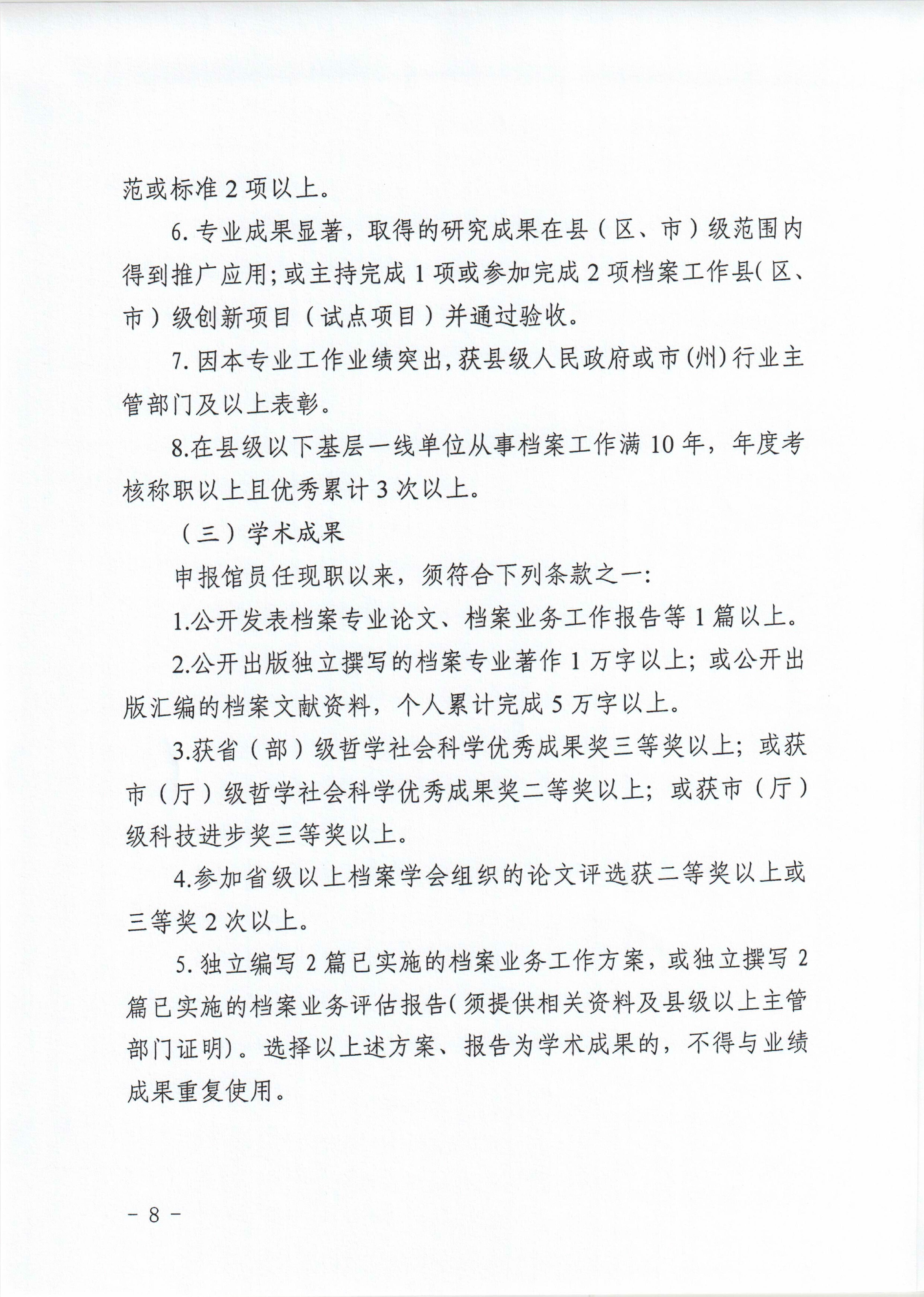 范或标准 2 项以上。

6. 专业成果显著，取得的研究成果在县（区、市）级范围内得到推广应用；或主持完成 1 项或参加完成 2 项档案工作县（区、市）级创新项目（试点项目）并通过验收。

7. 因本专业工作业绩突出，获县级人民政府或市（州）行业主管部门及以上表彰。

8.在县级以下基层一线单位从事档案工作满 10 年，年度考核称职以上且优秀累计 3 次以上。

（三）学术成果

申报馆员任现职以来，须符合下列条款之一：

1.公开发表档案专业论文、档案业务工作报告等 1 篇以上。

2.公开出版独立撰写的档案专业著作 1 万字以上；或公开出版汇编的档案文献资料，个人累计完成 5 万字以上。

3.获省（部）级哲学社会科学优秀成果奖三等奖以上；或获市（厅）级哲学社会科学优秀成果奖二等奖以上；或获市（厅）级科技进步奖三等奖以上。

4.参加省级以上档案学会组织的论文评选获二等奖以上或三等奖 2 次以上。

5. 独立编写 2 篇已实施的档案业务工作方案，或独立撰写 2 篇已实施的档案业务评估报告（须提供相关资料及县级以上主管部门证明）。选择以上述方案、报告为学术成果的，不得与业绩成果重复使用。

－ 8 －